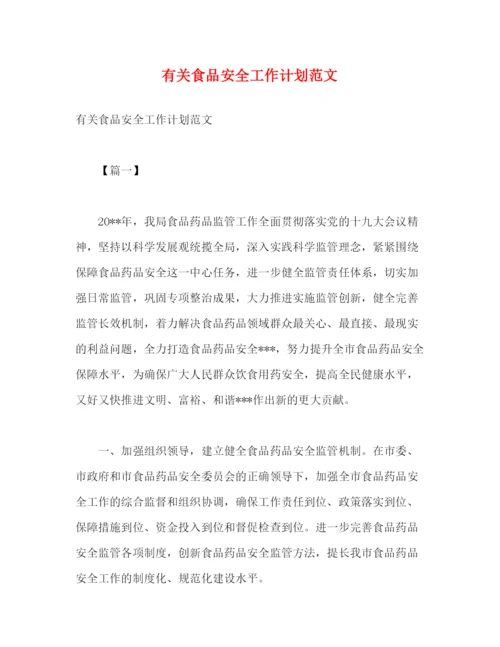 有关食品安全工作计划范文

有关食品安全工作计划范文

【篇一】

20**年，我局食品药品监管工作全面贯彻落实党的十九大会议精神，坚持以科学发展观统揽全局，深入实践科学监管理念，紧紧围绕保障食品药品安全这一中心任务，进一步健全监管责任体系，切实加强日常监管，巩固专项整治成果，大力推进实施监管创新，健全完善监管长效机制，着力解决食品药品领域群众最关心、最直接、最现实的利益问题，全力打造食品药品安全***，努力提升全市食品药品安全保障水平，为确保广大人民群众饮食用药安全，提高全民健康水平，又好又快推进文明、富裕、和谐***作出新的更大贡献。

一、加强组织领导，建立健全食品药品安全监管机制。在市委、市政府和市食品药品安全委员会的正确领导下，加强全市食品药品安全工作的综合监督和组织协调，确保工作责任到位、政策落实到位、保障措施到位、资金投入到位和督促检查到位。进一步完善食品药品安全监管各项制度，创新食品药品安全监管方法，提长我市食品药品安全工作的制度化、规范化建设水平。